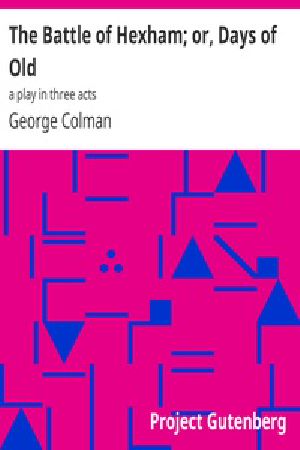 The Battle of Hexham; or, Days of Old

a play in three acts

George Colman

Project Gutenberg